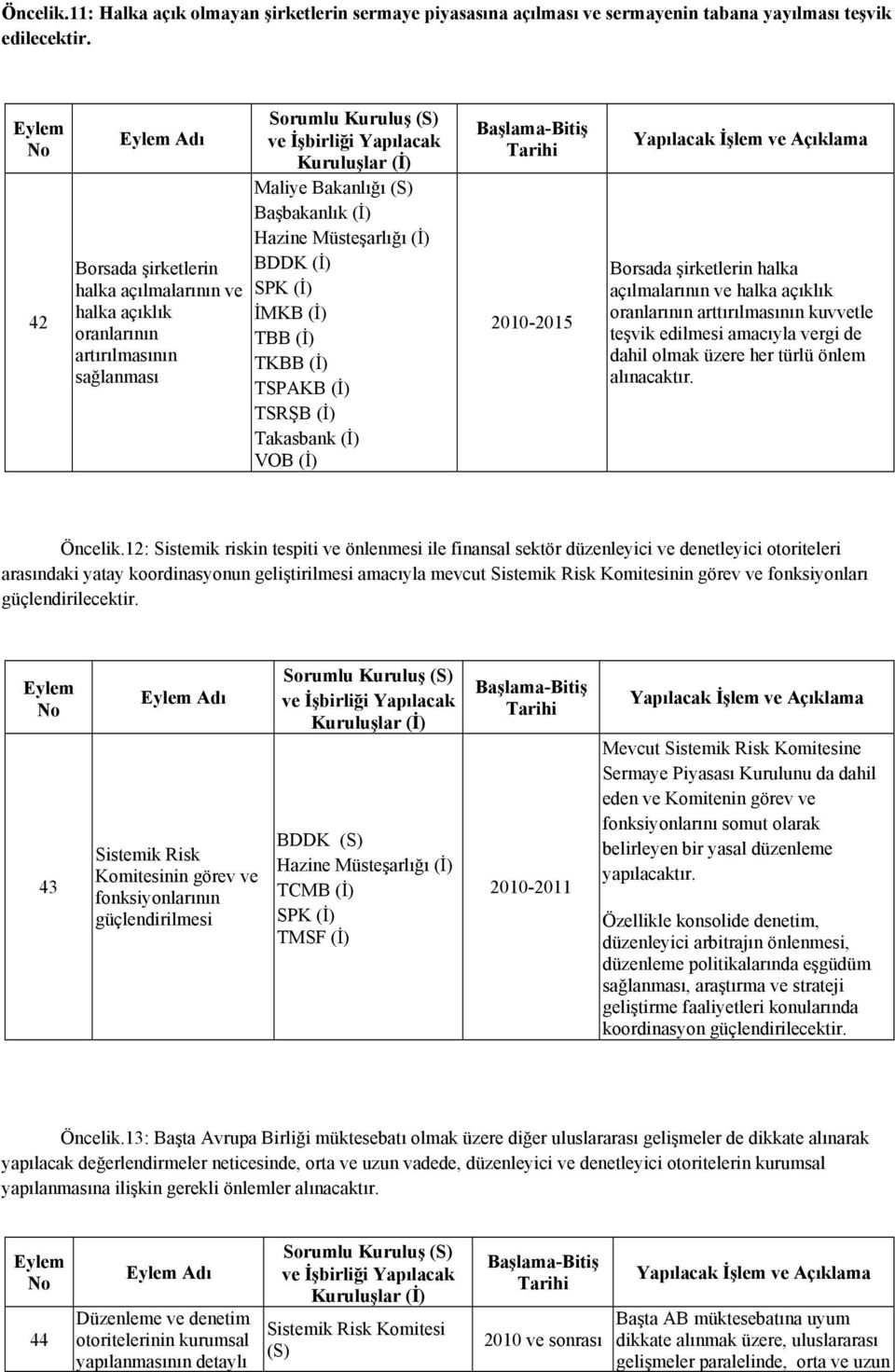 Öncelik.11: Halka açık olmayan şirketlerin sermaye piyasasına açılması ve sermayenin tabana yayılması teşvik edilecektir.

| Eylem No | Eylem Adı | Sorumlu Kuruluş (S) ve İşbirliği Yapılacak Kuruluşlar (İ) | Başlama-Bitiş Tarihi | Yapılacak İşlem ve Açıklama |
|---|---|---|---|---|
| 42 | Borsada şirketlerin halka açılmalarının ve halka açıklık oranlarının artırılmasının sağlanması | Maliye Bakanlığı (S) Başbakanlık (İ) Hazine Müsteşarlığı (İ) BDDK (İ) SPK (İ) İMKB (İ) TBB (İ) TKBB (İ) TSPAKB (İ) TSRŞB (İ) Takasbank (İ) VOB (İ) | 2010-2015 | Borsada şirketlerin halka açılmalarının ve halka açıklık oranlarının arttırılmasının kuvvetle teşvik edilmesi amacıyla vergi de dahil olmak üzere her türlü önlem alınacaktır. |

Öncelik.12: Sistemik riskin tespiti ve önlenmesi ile finansal sektör düzenleyici ve denetleyici otoriteleri arasındaki yatay koordinasyonun geliştirilmesi amacıyla mevcut Sistemik Risk Komitesinin görev ve fonksiyonları güçlendirilecektir.

| Eylem No | Eylem Adı | Sorumlu Kuruluş (S) ve İşbirliği Yapılacak Kuruluşlar (İ) | Başlama-Bitiş Tarihi | Yapılacak İşlem ve Açıklama |
|---|---|---|---|---|
| 43 | Sistemik Risk Komitesinin görev ve fonksiyonlarının güçlendirilmesi | BDDK (S) Hazine Müsteşarlığı (İ) TCMB (İ) SPK (İ) TMSF (İ) | 2010-2011 | Mevcut Sistemik Risk Komitesine Sermaye Piyasası Kurulunu da dahil eden ve Komitenin görev ve fonksiyonlarını somut olarak belirleyen bir yasal düzenleme yapılacaktır. Özellikle konsolide denetim, düzenleyici arbitrajın önlenmesi, düzenleme politikalarında eşgüdüm sağlanması, araştırma ve strateji geliştirme faaliyetleri konularında koordinasyon güçlendirilecektir. |

Öncelik.13: Başta Avrupa Birliği müktesebatı olmak üzere diğer uluslararası gelişmeler de dikkate alınarak yapılacak değerlendirmeler neticesinde, orta ve uzun vadede, düzenleyici ve denetleyici otoritelerin kurumsal yapılanmasına ilişkin gerekli önlemler alınacaktır.

| Eylem No | Eylem Adı | Sorumlu Kuruluş (S) ve İşbirliği Yapılacak Kuruluşlar (İ) | Başlama-Bitiş Tarihi | Yapılacak İşlem ve Açıklama |
|---|---|---|---|---|
| 44 | Düzenleme ve denetim otoritelerinin kurumsal yapılanmasının detaylı | Sistemik Risk Komitesi (S) | 2010 ve sonrası | Başta AB müktesebatına uyum dikkate alınmak üzere, uluslararası gelişmeler paralelinde, orta ve uzun |